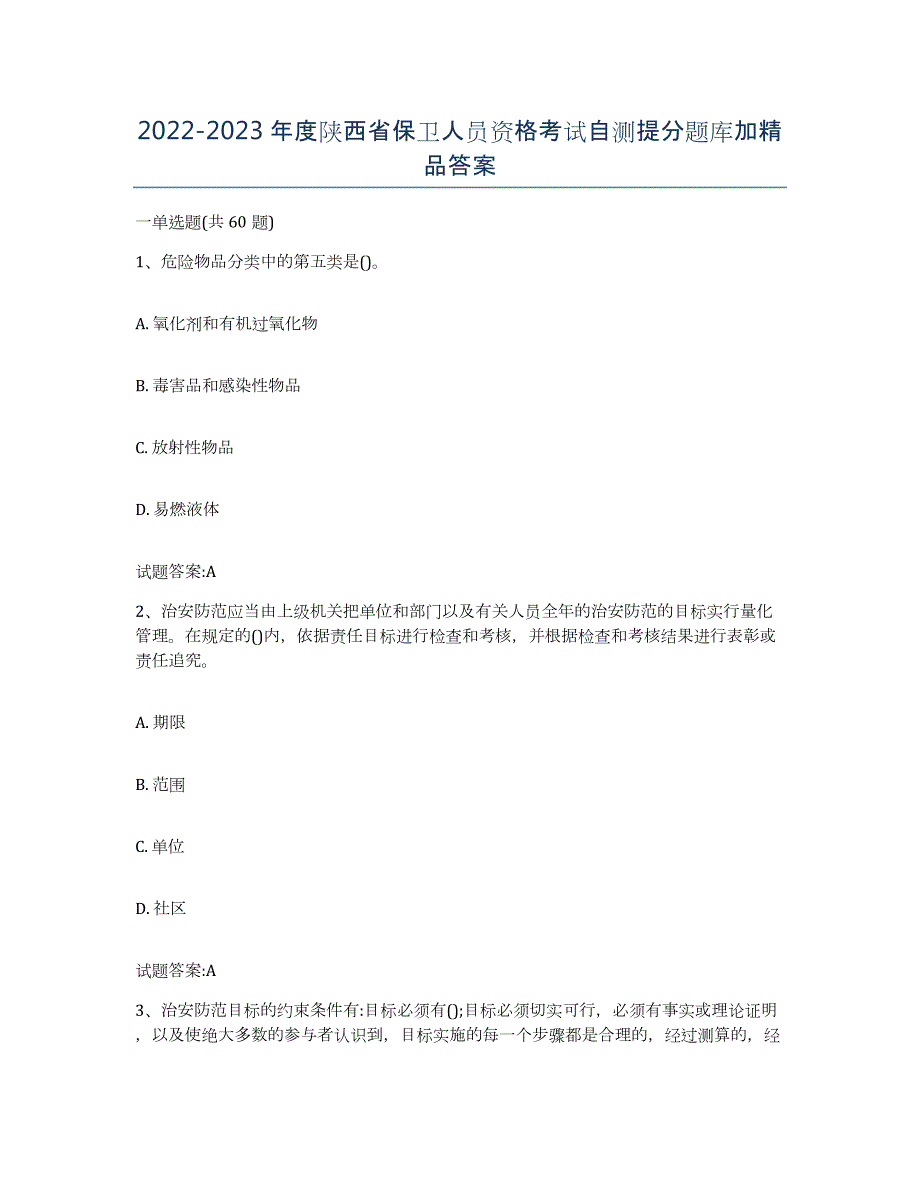 2022-2023年度陕西省保卫人员资格考试自测提分题库加精品答案

一单选题(共60题)

1、危险物品分类中的第五类是()。

A. 氧化剂和有机过氧化物

B. 毒害品和感染性物品

C. 放射性物品

D. 易燃液体

试题答案:A

2、治安防范应当由上级机关把单位和部门以及有关人员全年的治安防范的目标实行量化管理。在规定的()内，依据责任目标进行检查和考核，并根据检查和考核结果进行表彰或责任追究。

A. 期限

B. 范围

C. 单位

D. 社区

试题答案:A

3、治安防范目标的约束条件有:目标必须有();目标必须切实可行，必须有事实或理论证明，以及使绝大多数的参与者认识到，目标实施的每一个步骤都是合理的，经过测算的，经